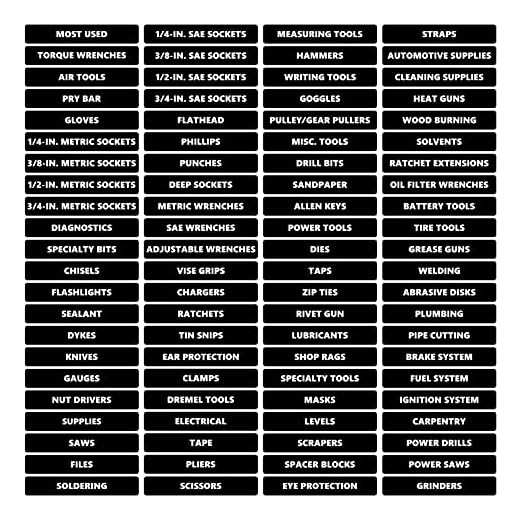 MOST USED
TORQUE WRENCHES
AIR TOOLS
PRY BAR
GLOVES
1/4-IN. METRIC SOCKETS
3/8-IN. METRIC SOCKETS
1/2-IN. METRIC SOCKETS
3/4-IN. METRIC SOCKETS
DIAGNOSTICS
SPECIALTY BITS
CHISELS
FLASHLIGHTS
SEALANT
DYKES
KNIVES
GAUGES
NUT DRIVERS
SUPPLIES
SAWS
FILES
SOLDERING

1/4-IN. SAE SOCKETS
3/8-IN. SAE SOCKETS
1/2-IN. SAE SOCKETS
3/4-IN. SAE SOCKETS
FLATHEAD
PHILLIPS
PUNCHES
DEEP SOCKETS
METRIC WRENCHES
SAE WRENCHES
ADJUSTABLE WRENCHES
VISE GRIPS
CHARGERS
RATCHETS
TIN SNIPS
EAR PROTECTION
CLAMPS
DREMEL TOOLS
ELECTRICAL
TAPE
PLIERS
SCISSORS

MEASURING TOOLS
HAMMERS
WRITING TOOLS
GOGGLES
PULLEY/GEAR PULLERS
MISC. TOOLS
DRILL BITS
SANDPAPER
ALLEN KEYS
POWER TOOLS
DIES
TAPS
ZIP TIES
RIVET GUN
LUBRICANTS
SHOP RAGS
SPECIALTY TOOLS
MASKS
LEVELS
SCRAPERS
SPACER BLOCKS
EYE PROTECTION

STRAPS
AUTOMOTIVE SUPPLIES
CLEANING SUPPLIES
HEAT GUNS
WOOD BURNING
SOLVENTS
RATCHET EXTENSIONS
OIL FILTER WRENCHES
BATTERY TOOLS
TIRE TOOLS
GREASE GUNS
WELDING
ABRASIVE DISKS
PLUMBING
PIPE CUTTING
BRAKE SYSTEM
FUEL SYSTEM
IGNITION SYSTEM
CARPENTRY
POWER DRILLS
POWER SAWS
GRINDERS